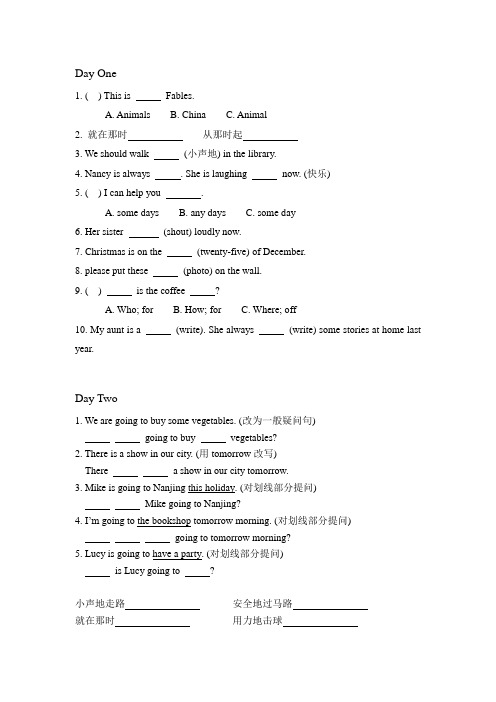 Day One

1. ( ) This is _____ Fables.

A. Animals B. China C. Animal

2. 就在那时__________ 从那时起__________

3. We should walk _____ (小声地) in the library.

4. Nancy is always _____. She is laughing _____ now. (快乐)

5. ( ) I can help you _______.

A. some days B. any days C. some day

6. Her sister ______ (shout) loudly now.

7. Christmas is on the _____ (twenty-five) of December.

8. please put these _____ (photo) on the wall.

9. ( ) _____ is the coffee _____?

A. Who; for B. How; for C. Where; off

10. My aunt is a _____ (write). She always _____ (write) some stories at home last year.

Day Two

1. We are going to buy some vegetables. (改为一般疑问句)

_____ _____ going to buy _____ vegetables?

2. There is a show in our city. (用 tomorrow 改写)

There _____ _____ a show in our city tomorrow.

3. Mike is going to Nanjing this holiday. (对划线部分提问)

_____ _____ Mike going to Nanjing?

4. I'm going to the bookshop tomorrow morning. (对划线部分提问)

_____ _____ _____ going to tomorrow morning?

5. Lucy is going to have a party. (对划线部分提问)

_____ is Lucy going to _____?

小声地走路______________ 安全地过马路______________

就在那时______________ 用力地击球______________